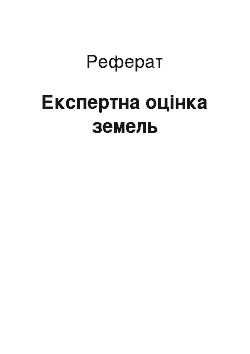 Реферат

Експертна оцінка земель